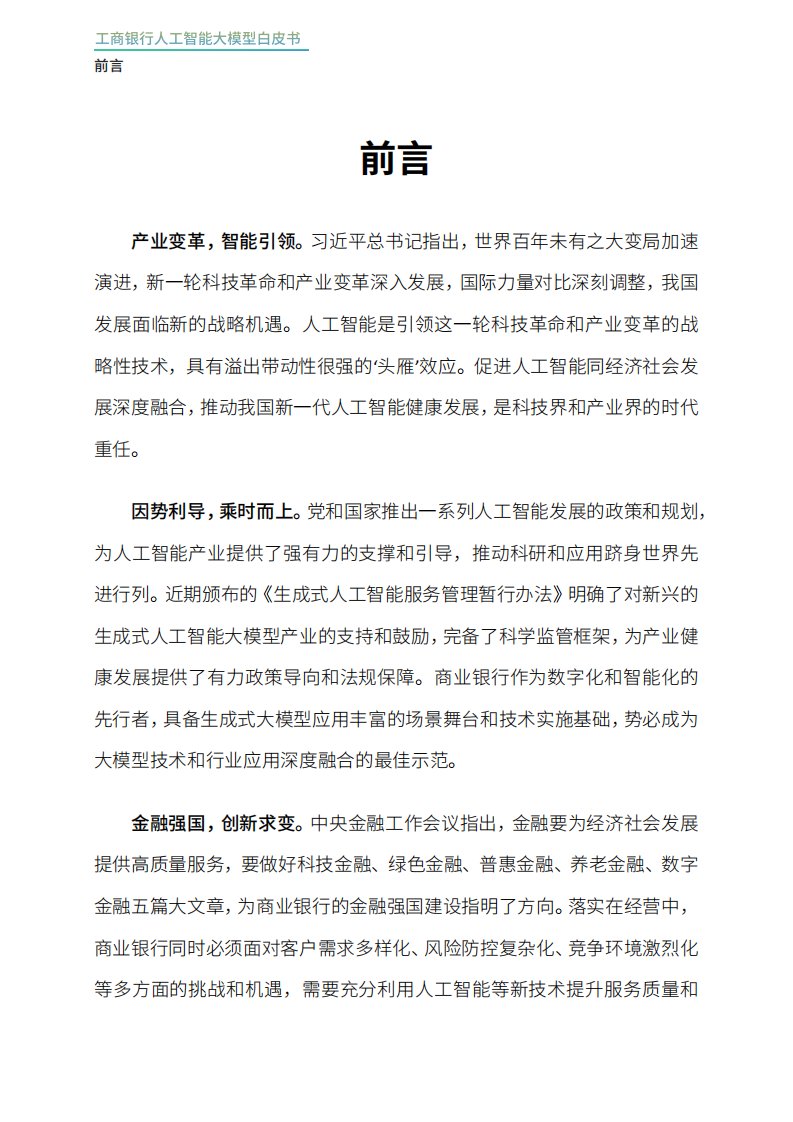 工商银行人工智能大模型白皮书
前言

前言

产业变革，智能引领。习近平总书记指出，世界百年未有之大变局加速演进，新一轮科技革命和产业变革深入发展，国际力量对比深刻调整，我国发展面临新的战略机遇。人工智能是引领这一轮科技革命和产业变革的战略性技术，具有溢出带动性很强的‘头雁’效应。促进人工智能同经济社会发展深度融合，推动我国新一代人工智能健康发展，是科技界和产业界的时代重任。

因势利导，乘时而上。党和国家推出一系列人工智能发展的政策和规划，为人工智能产业提供了强有力的支撑和引导，推动科研和应用跻身世界先进行列。近期颁布的《生成式人工智能服务管理暂行办法》明确了对新兴的生成式人工智能大模型产业的支持和鼓励，完备了科学监管框架，为产业健康发展提供了有力政策导向和法规保障。商业银行作为数字化和智能化的先行者，具备生成式大模型应用丰富的场景舞台和技术实施基础，势必成为大模型技术和行业应用深度融合的最佳示范。

金融强国，创新求变。中央金融工作会议指出，金融要为经济社会发展提供高质量服务，要做好科技金融、绿色金融、普惠金融、养老金融、数字金融五篇大文章，为商业银行的金融强国建设指明了方向。落实在经营中，商业银行同时必须面对客户需求多样化、风险防控复杂化、竞争环境激烈化等多方面的挑战和机遇，需要充分利用人工智能等新技术提升服务质量和